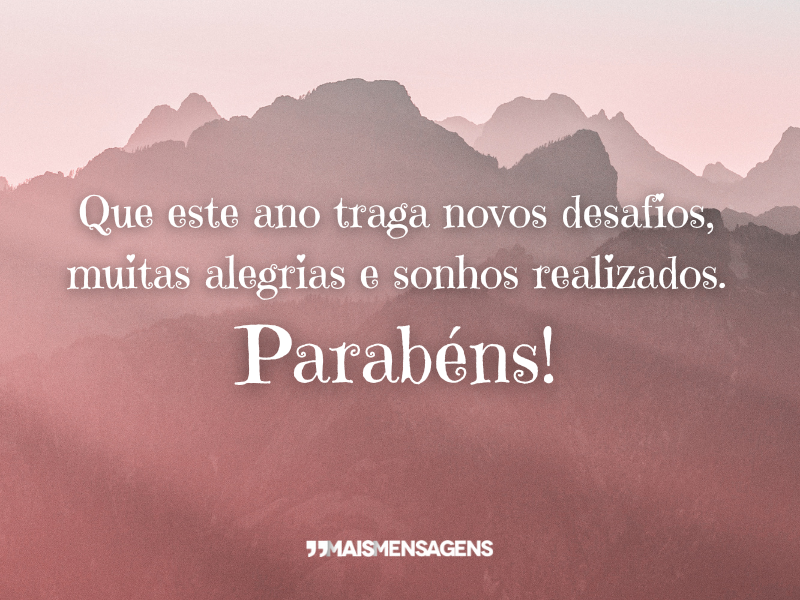 Que este ano traga novos desafios, muitas alegrias e sonhos realizados.

Parabéns!

MAISMENSAGENS